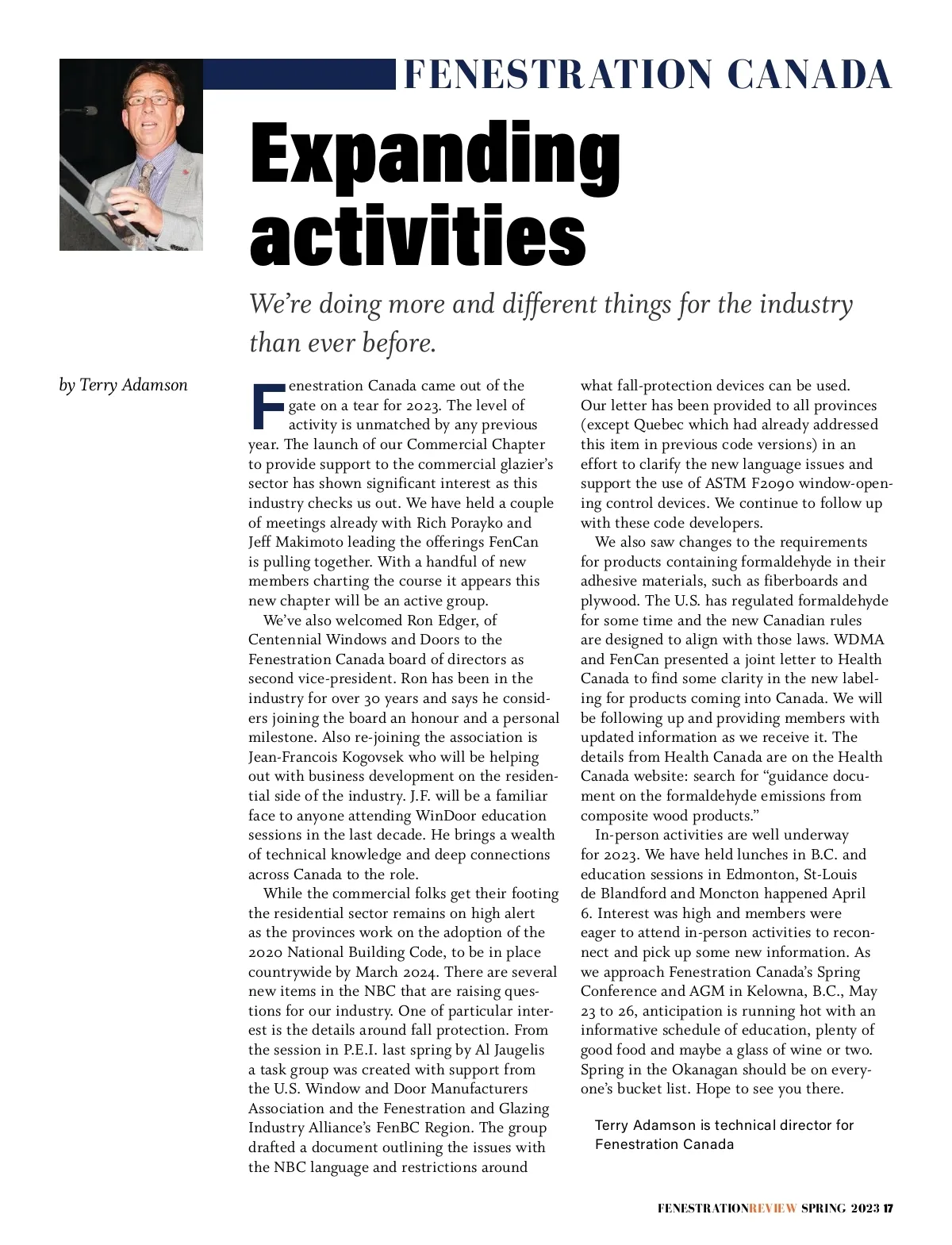 FENESTRATION CANADA

Expanding activities

We're doing more and different things for the industry than ever before.

by Terry Adamson

Fenestration Canada came out of the gate on a tear for 2023. The level of activity is unmatched by any previous year. The launch of our Commercial Chapter to provide support to the commercial glazier's sector has shown significant interest as this industry checks us out. We have held a couple of meetings already with Rich Porayko and Jeff Makimoto leading the offerings FenCan is pulling together. With a handful of new members charting the course it appears this new chapter will be an active group.

We've also welcomed Ron Edger, of Centennial Windows and Doors to the Fenestration Canada board of directors as second vice-president. Ron has been in the industry for over 30 years and says he considers joining the board an honour and a personal milestone. Also re-joining the association is Jean-Francois Kogovsek who will be helping out with business development on the residential side of the industry. J.F. will be a familiar face to anyone attending WinDoor education sessions in the last decade. He brings a wealth of technical knowledge and deep connections across Canada to the role.

While the commercial folks get their footing the residential sector remains on high alert as the provinces work on the adoption of the 2020 National Building Code, to be in place countrywide by March 2024. There are several new items in the NBC that are raising questions for our industry. One of particular interest is the details around fall protection. From the session in P.E.I. last spring by Al Jaugelis a task group was created with support from the U.S. Window and Door Manufacturers Association and the Fenestration and Glazing Industry Alliance's FenBC Region. The group drafted a document outlining the issues with the NBC language and restrictions around what fall-protection devices can be used. Our letter has been provided to all provinces (except Quebec which had already addressed this item in previous code versions) in an effort to clarify the new language issues and support the use of ASTM F2090 window-opening control devices. We continue to follow up with these code developers.

We also saw changes to the requirements for products containing formaldehyde in their adhesive materials, such as fiberboards and plywood. The U.S. has regulated formaldehyde for some time and the new Canadian rules are designed to align with those laws. WDMA and FenCan presented a joint letter to Health Canada to find some clarity in the new labeling for products coming into Canada. We will be following up and providing members with updated information as we receive it. The details from Health Canada are on the Health Canada website: search for "guidance document on the formaldehyde emissions from composite wood products."

In-person activities are well underway for 2023. We have held lunches in B.C. and education sessions in Edmonton, St-Louis de Blandford and Moncton happened April 6. Interest was high and members were eager to attend in-person activities to reconnect and pick up some new information. As we approach Fenestration Canada's Spring Conference and AGM in Kelowna, B.C., May 23 to 26, anticipation is running hot with an informative schedule of education, plenty of good food and maybe a glass of wine or two. Spring in the Okanagan should be on everyone's bucket list. Hope to see you there.

Terry Adamson is technical director for Fenestration Canada

FENESTRATIONREVIEW SPRING 2023 17